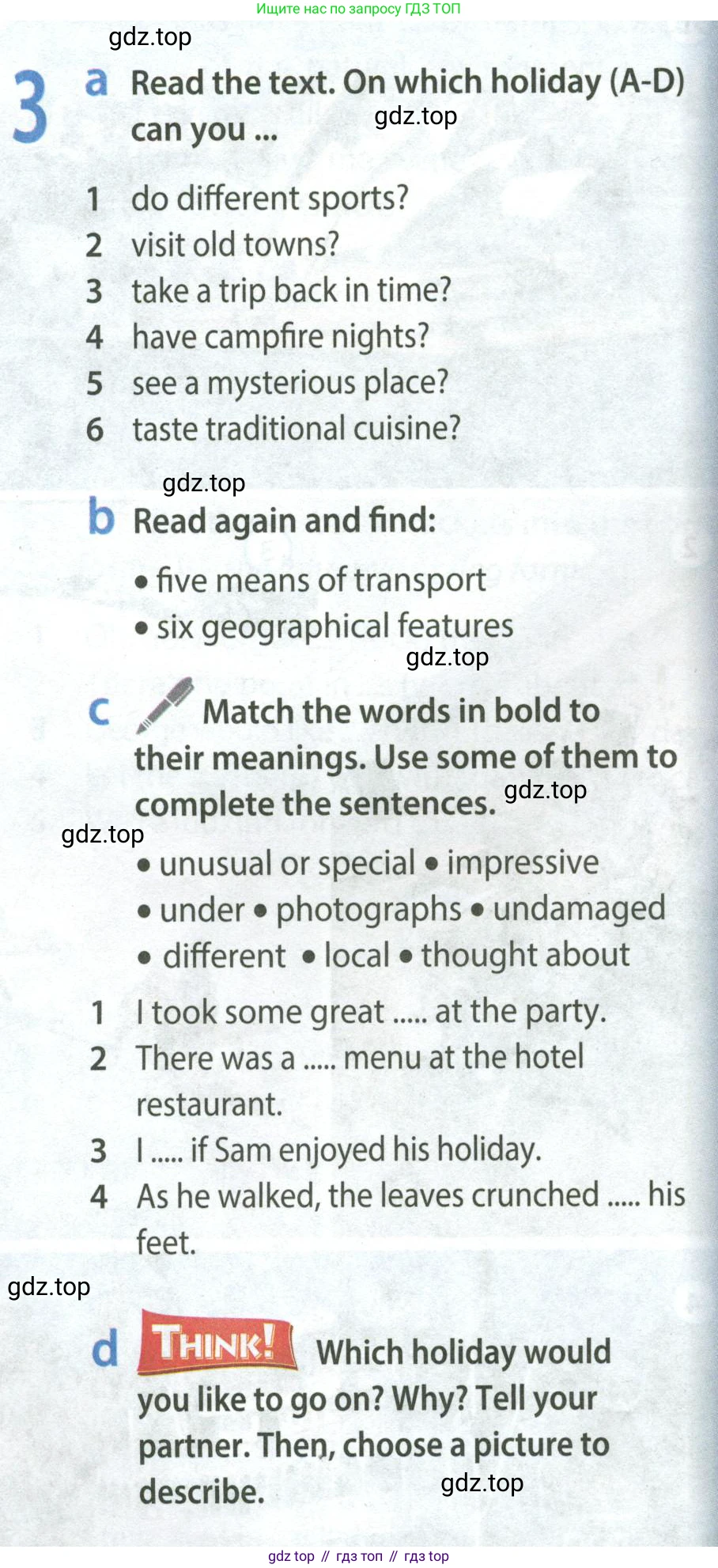 Ищите нас по запросу ГДЗ ТОП

gdz.top

3 a Read the text. On which holiday (A-D) can you ...

gdz.top

1 do different sports?
2 visit old towns?
3 take a trip back in time?
4 have campfire nights?
5 see a mysterious place?
6 taste traditional cuisine?

gdz.top

b Read again and find:

• five means of transport
• six geographical features

gdz.top

c Match the words in bold to their meanings. Use some of them to complete the sentences.

gdz.top

gdz.top

• unusual or special • impressive • under • photographs • undamaged • different • local • thought about

1 I took some great ..... at the party.
2 There was a ..... menu at the hotel restaurant.
3 I ..... if Sam enjoyed his holiday.
4 As he walked, the leaves crunched ..... his feet.

gdz.top

d THINK! Which holiday would you like to go on? Why? Tell your partner. Then, choose a picture to describe.

gdz.top

gdz top // гдз топ // гдз top